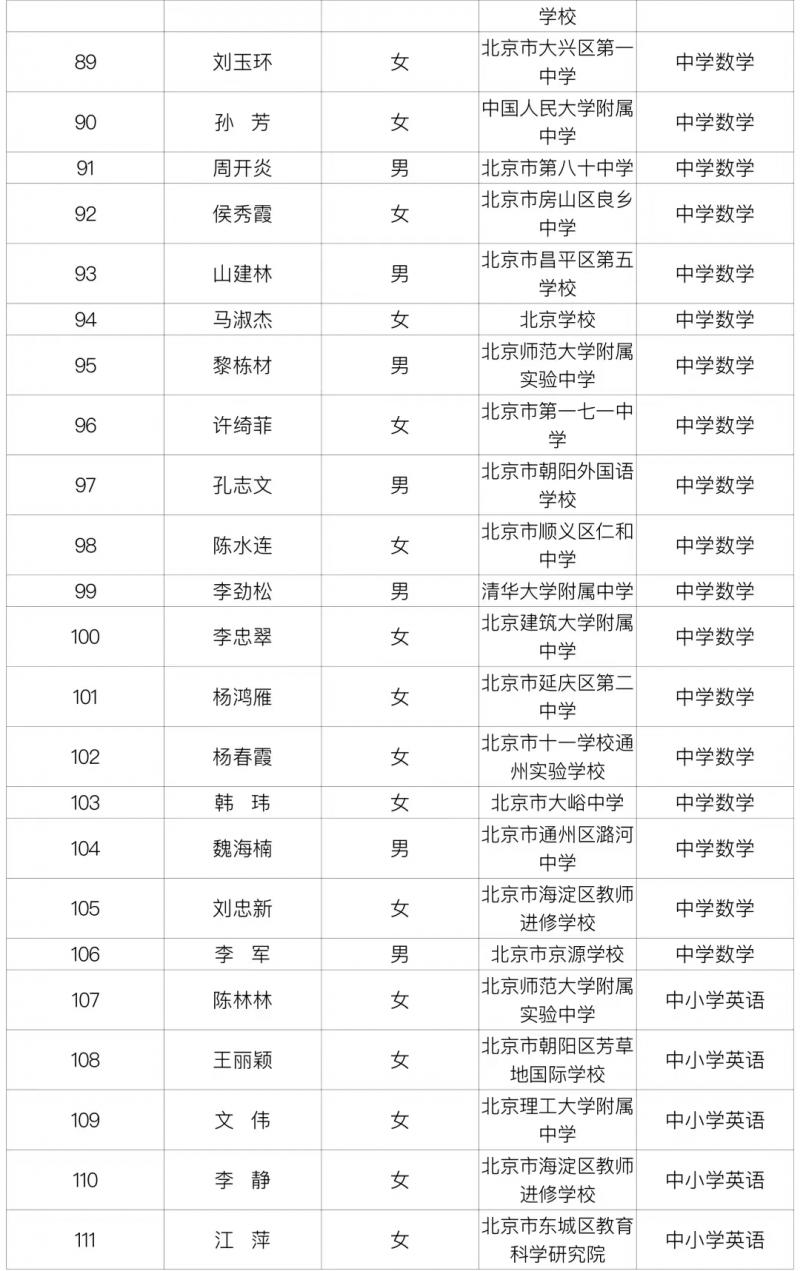 |  |  |  | 学校 |  |
|---|---|---|---|---|
| 89 | 刘玉环 | 女 | 北京市大兴区第一中学 | 中学数学 |
| 90 | 孙 芳 | 女 | 中国人民大学附属中学 | 中学数学 |
| 91 | 周开炎 | 男 | 北京市第八十中学 | 中学数学 |
| 92 | 侯秀霞 | 女 | 北京市房山区良乡中学 | 中学数学 |
| 93 | 山建林 | 男 | 北京市昌平区第五学校 | 中学数学 |
| 94 | 马淑杰 | 女 | 北京学校 | 中学数学 |
| 95 | 黎栋材 | 男 | 北京师范大学附属实验中学 | 中学数学 |
| 96 | 许绮菲 | 女 | 北京市第一七一中学 | 中学数学 |
| 97 | 孔志文 | 男 | 北京市朝阳外国语学校 | 中学数学 |
| 98 | 陈水连 | 女 | 北京市顺义区仁和中学 | 中学数学 |
| 99 | 李劲松 | 男 | 清华大学附属中学 | 中学数学 |
| 100 | 李忠翠 | 女 | 北京建筑大学附属中学 | 中学数学 |
| 101 | 杨鸿雁 | 女 | 北京市延庆区第二中学 | 中学数学 |
| 102 | 杨春霞 | 女 | 北京市十一学校通州实验学校 | 中学数学 |
| 103 | 韩 玮 | 女 | 北京市大峪中学 | 中学数学 |
| 104 | 魏海楠 | 男 | 北京市通州区潞河中学 | 中学数学 |
| 105 | 刘忠新 | 女 | 北京市海淀区教师进修学校 | 中学数学 |
| 106 | 李 军 | 男 | 北京市京源学校 | 中学数学 |
| 107 | 陈林林 | 女 | 北京师范大学附属实验中学 | 中小学英语 |
| 108 | 王丽颖 | 女 | 北京市朝阳区芳草地国际学校 | 中小学英语 |
| 109 | 文 伟 | 女 | 北京理工大学附属中学 | 中小学英语 |
| 110 | 李 静 | 女 | 北京市海淀区教师进修学校 | 中小学英语 |
| 111 | 江 萍 | 女 | 北京市东城区教育科学研究院 | 中小学英语 |